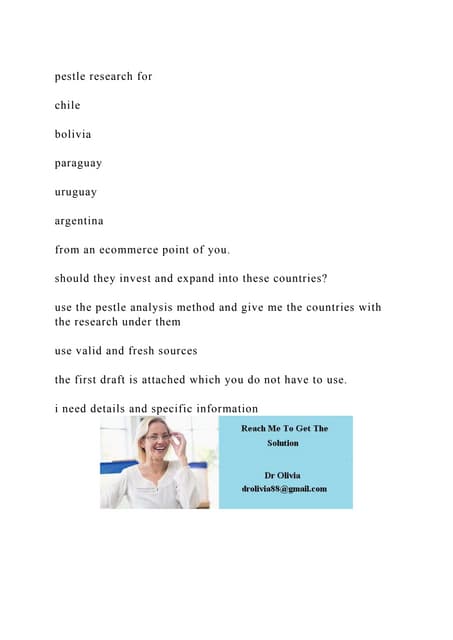 pestle research for

chile

bolivia

paraguay

uruguay

argentina

from an ecommerce point of you.

should they invest and expand into these countries?

use the pestle analysis method and give me the countries with the research under them

use valid and fresh sources

the first draft is attached which you do not have to use.

i need details and specific information

Reach Me To Get The Solution

Dr Olivia
drolivia88@gmail.com